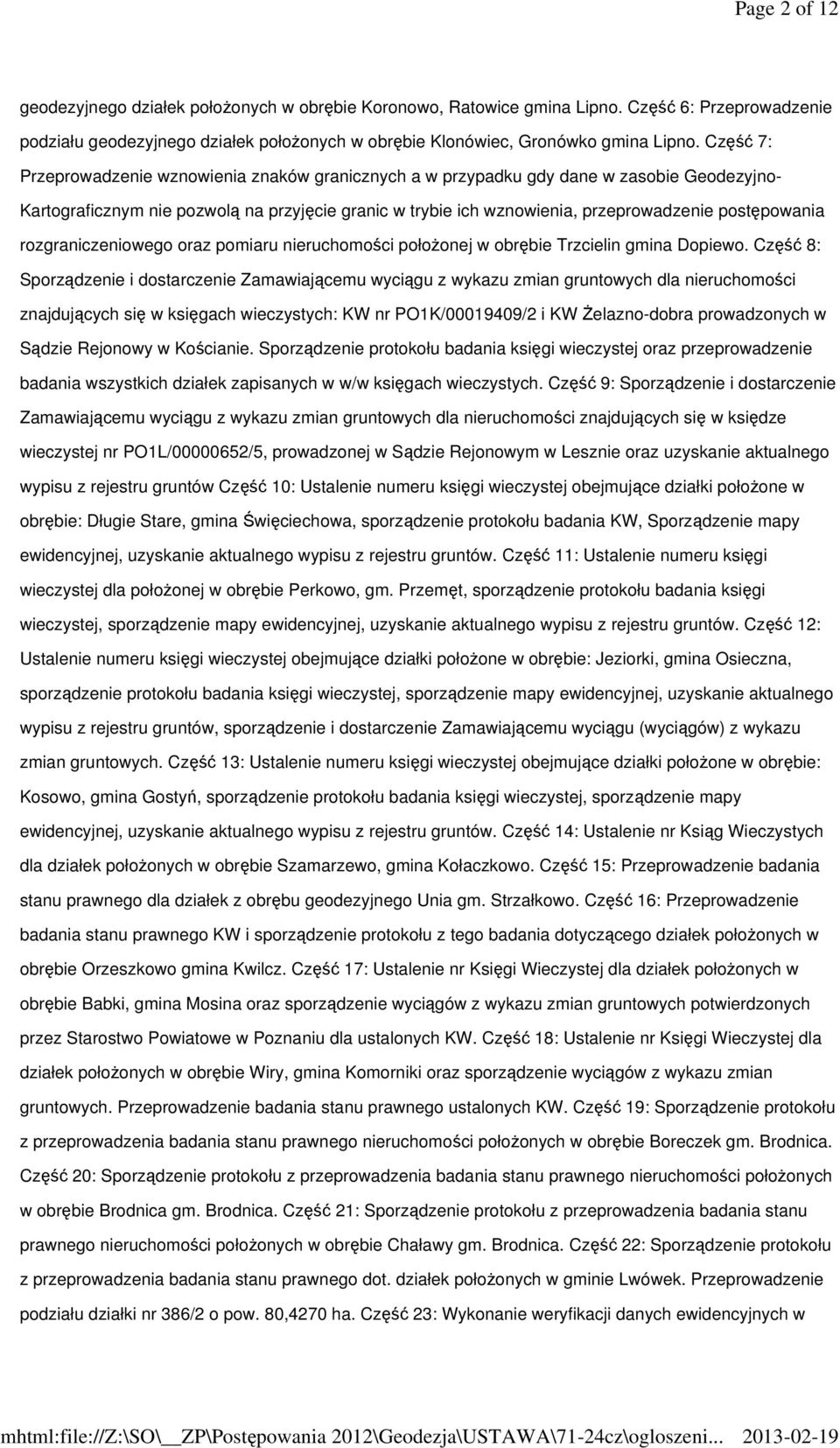 Page 2 of 12

geodezyjnego działek położonych w obrębie Koronowo, Ratowice gmina Lipno. Część 6: Przeprowadzenie podziału geodezyjnego działek położonych w obrębie Klonówiec, Gronówko gmina Lipno. Część 7: Przeprowadzenie wznowienia znaków granicznych a w przypadku gdy dane w zasobie Geodezyjno-Kartograficznym nie pozwolą na przyjęcie granic w trybie ich wznowienia, przeprowadzenie postępowania rozgraniczeniowego oraz pomiaru nieruchomości położonej w obrębie Trzcielin gmina Dopiewo. Część 8: Sporządzenie i dostarczenie Zamawiającemu wyciągu z wykazu zmian gruntowych dla nieruchomości znajdujących się w księgach wieczystych: KW nr PO1K/00019409/2 i KW Żelazno-dobra prowadzonych w Sądzie Rejonowy w Kościanie. Sporządzenie protokołu badania księgi wieczystej oraz przeprowadzenie badania wszystkich działek zapisanych w w/w księgach wieczystych. Część 9: Sporządzenie i dostarczenie Zamawiającemu wyciągu z wykazu zmian gruntowych dla nieruchomości znajdujących się w księdze wieczystej nr PO1L/00000652/5, prowadzonej w Sądzie Rejonowym w Lesznie oraz uzyskanie aktualnego wypisu z rejestru gruntów Część 10: Ustalenie numeru księgi wieczystej obejmujące działki położone w obrębie: Długie Stare, gmina Święciechowa, sporządzenie protokołu badania KW, Sporządzenie mapy ewidencyjnej, uzyskanie aktualnego wypisu z rejestru gruntów. Część 11: Ustalenie numeru księgi wieczystej dla położonej w obrębie Perkowo, gm. Przemęt, sporządzenie protokołu badania księgi wieczystej, sporządzenie mapy ewidencyjnej, uzyskanie aktualnego wypisu z rejestru gruntów. Część 12: Ustalenie numeru księgi wieczystej obejmujące działki położone w obrębie: Jeziorki, gmina Osieczna, sporządzenie protokołu badania księgi wieczystej, sporządzenie mapy ewidencyjnej, uzyskanie aktualnego wypisu z rejestru gruntów, sporządzenie i dostarczenie Zamawiającemu wyciągu (wyciągów) z wykazu zmian gruntowych. Część 13: Ustalenie numeru księgi wieczystej obejmujące działki położone w obrębie: Kosowo, gmina Gostyń, sporządzenie protokołu badania księgi wieczystej, sporządzenie mapy ewidencyjnej, uzyskanie aktualnego wypisu z rejestru gruntów. Część 14: Ustalenie nr Ksiąg Wieczystych dla działek położonych w obrębie Szamarzewo, gmina Kołaczkowo. Część 15: Przeprowadzenie badania stanu prawnego dla działek z obrębu geodezyjnego Unia gm. Strzałkowo. Część 16: Przeprowadzenie badania stanu prawnego KW i sporządzenie protokołu z tego badania dotyczącego działek położonych w obrębie Orzeszkowo gmina Kwilcz. Część 17: Ustalenie nr Księgi Wieczystej dla działek położonych w obrębie Babki, gmina Mosina oraz sporządzenie wyciągów z wykazu zmian gruntowych potwierdzonych przez Starostwo Powiatowe w Poznaniu dla ustalonych KW. Część 18: Ustalenie nr Księgi Wieczystej dla działek położonych w obrębie Wiry, gmina Komorniki oraz sporządzenie wyciągów z wykazu zmian gruntowych. Przeprowadzenie badania stanu prawnego ustalonych KW. Część 19: Sporządzenie protokołu z przeprowadzenia badania stanu prawnego nieruchomości położonych w obrębie Boreczek gm. Brodnica. Część 20: Sporządzenie protokołu z przeprowadzenia badania stanu prawnego nieruchomości położonych w obrębie Brodnica gm. Brodnica. Część 21: Sporządzenie protokołu z przeprowadzenia badania stanu prawnego nieruchomości położonych w obrębie Chaławy gm. Brodnica. Część 22: Sporządzenie protokołu z przeprowadzenia badania stanu prawnego dot. działek położonych w gminie Lwówek. Przeprowadzenie podziału działki nr 386/2 o pow. 80,4270 ha. Część 23: Wykonanie weryfikacji danych ewidencyjnych w

mhtml:file://Z:\SO\__ZP\Postępowania 2012\Geodezja\USTAWA\71-24cz\ogloszeni... 2013-02-19